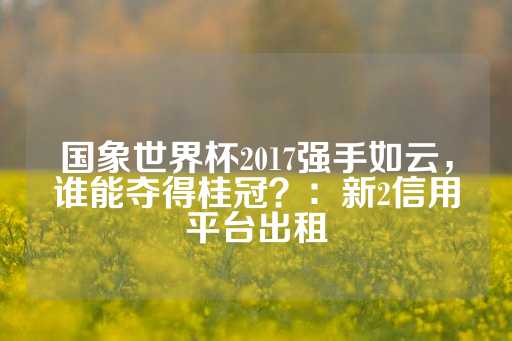 国象世界杯2017强手如云，谁能夺得桂冠？：新2信用平台出租